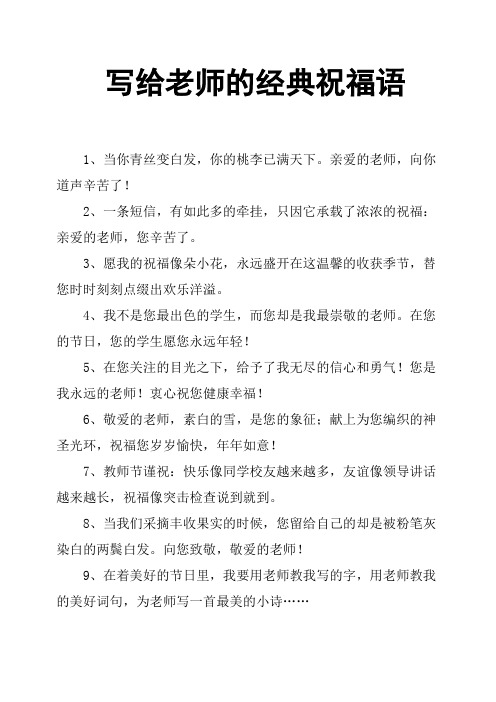 写给老师的经典祝福语

1、当你青丝变白发，你的桃李已满天下。亲爱的老师，向你道声辛苦了！

2、一条短信，有如此多的牵挂，只因它承载了浓浓的祝福：亲爱的老师，您辛苦了。

3、愿我的祝福像朵小花，永远盛开在这温馨的收获季节，替您时时刻刻点缀出欢乐洋溢。

4、我不是您最出色的学生，而您却是我最崇敬的老师。在您的节日，您的学生愿您永远年轻！

5、在您关注的目光之下，给予了我无尽的信心和勇气！您是我永远的老师！衷心祝您健康幸福！

6、敬爱的老师，素白的雪，是您的象征；献上为您编织的神圣光环，祝福您岁岁愉快，年年如意！

7、教师节谨祝：快乐像同学校友越来越多，友谊像领导讲话越来越长，祝福像突击检查说到就到。

8、当我们采摘丰收果实的时候，您留给自己的却是被粉笔灰染白的两鬓白发。向您致敬，敬爱的老师！

9、在着美好的节日里，我要用老师教我写的字，用老师教我的美好词句，为老师写一首最美的小诗……